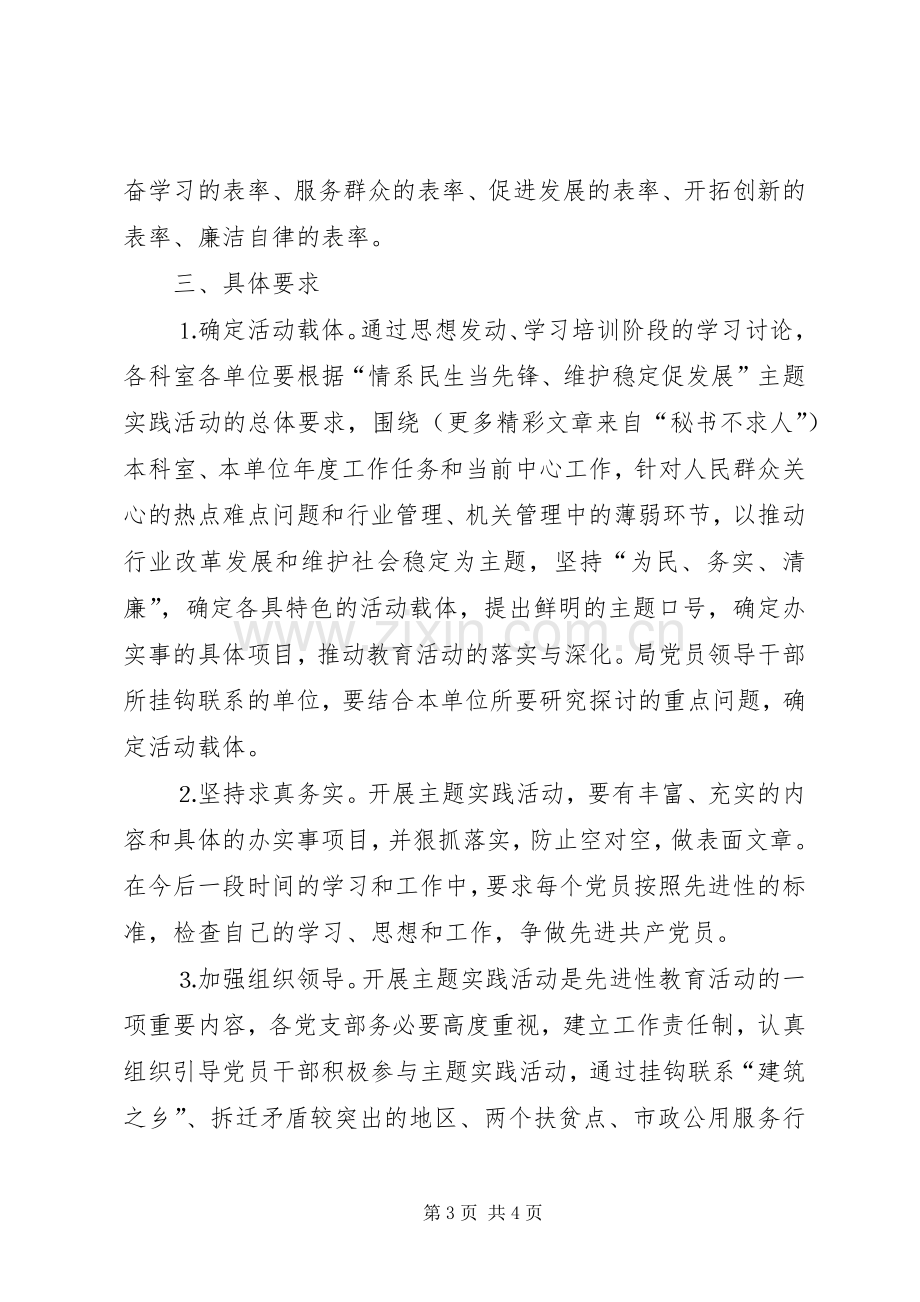 奋学习的表率、服务群众的表率、促进发展的表率、开拓创新的表率、廉洁自律的表率。

三、具体要求

1.确定活动载体。通过思想发动、学习培训阶段的学习讨论，各科室各单位要根据“情系民生当先锋、维护稳定促发展”主题实践活动的总体要求，围绕（更多精彩文章来自“秘书不求人”）本科室、本单位年度工作任务和当前中心工作，针对人民群众关心的热点难点问题和行业管理、机关管理中的薄弱环节，以推动行业改革发展和维护社会稳定为主题，坚持“为民、务实、清廉”，确定各具特色的活动载体，提出鲜明的主题口号，确定办实事的具体项目，推动教育活动的落实与深化。局党员领导干部所挂钩联系的单位，要结合本单位所要研究探讨的重点问题，确定活动载体。

2.坚持求真务实。开展主题实践活动，要有丰富、充实的内容和具体的办实事项目，并狠抓落实，防止空对空，做表面文章。在今后一段时间的学习和工作中，要求每个党员按照先进性的标准，检查自己的学习、思想和工作，争做先进共产党员。

3.加强组织领导。开展主题实践活动是先进性教育活动的一项重要内容，各党支部务必要高度重视，建立工作责任制，认真组织引导党员干部积极参与主题实践活动，通过挂钩联系“建筑之乡”、拆迁矛盾较突出的地区、两个扶贫点、市政公用服务行

第3页 共4页

www.zixin.com.cn